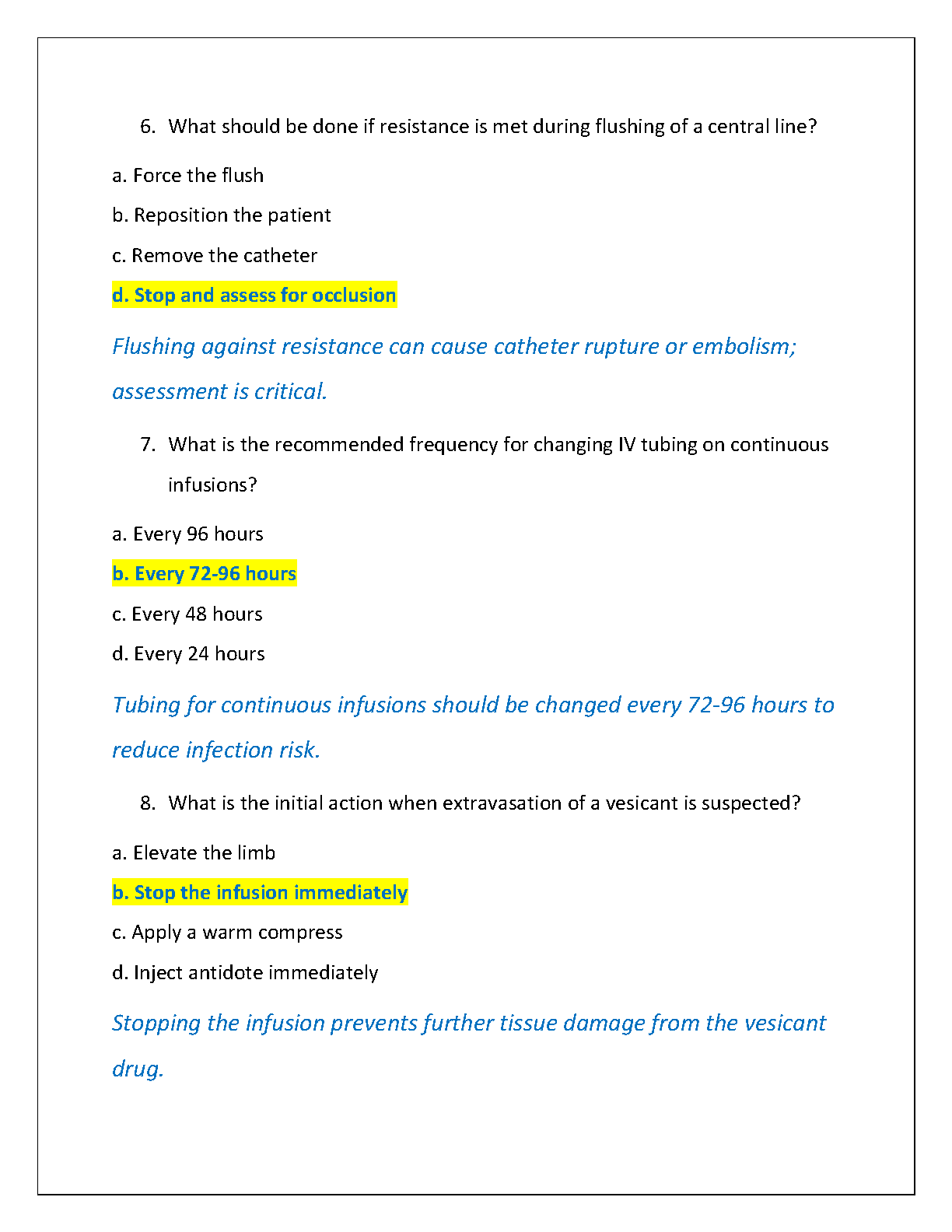 6. What should be done if resistance is met during flushing of a central line?

a. Force the flush

b. Reposition the patient

c. Remove the catheter

d. Stop and assess for occlusion

Flushing against resistance can cause catheter rupture or embolism; assessment is critical.

7. What is the recommended frequency for changing IV tubing on continuous infusions?

a. Every 96 hours

b. Every 72-96 hours

c. Every 48 hours

d. Every 24 hours

Tubing for continuous infusions should be changed every 72-96 hours to reduce infection risk.

8. What is the initial action when extravasation of a vesicant is suspected?

a. Elevate the limb

b. Stop the infusion immediately

c. Apply a warm compress

d. Inject antidote immediately

Stopping the infusion prevents further tissue damage from the vesicant drug.